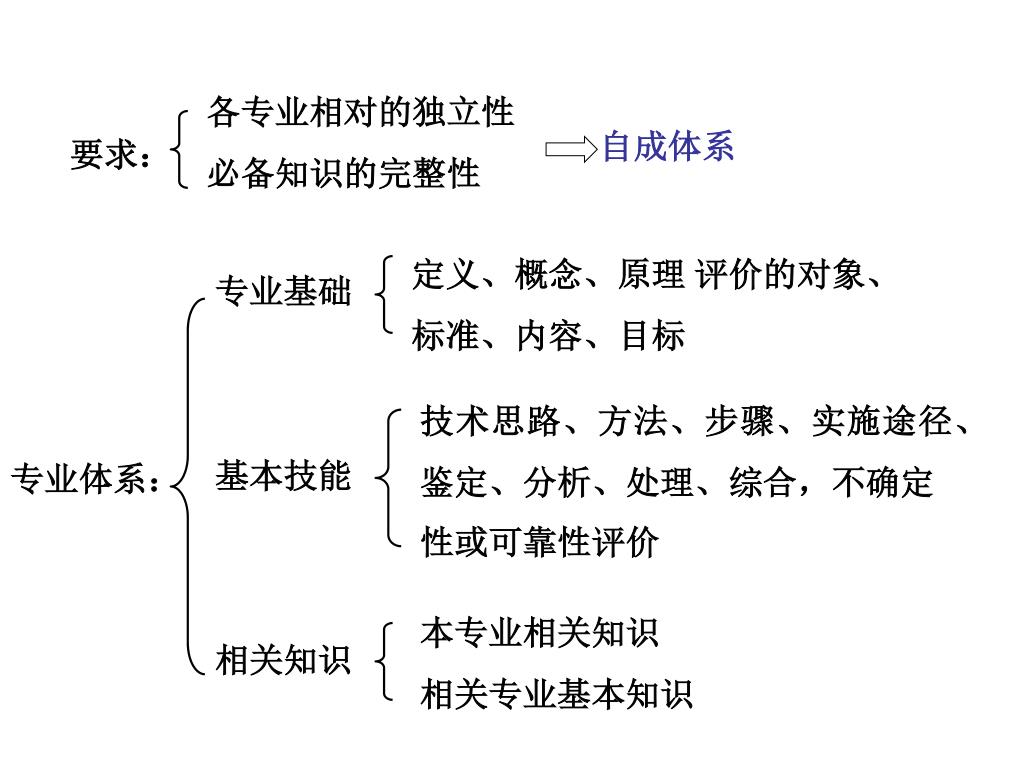 要求：
各专业相对的独立性
必备知识的完整性
自成体系

专业体系：
专业基础
定义、概念、原理 评价的对象、标准、内容、目标

基本技能
技术思路、方法、步骤、实施途径、鉴定、分析、处理、综合，不确定性或可靠性评价

相关知识
本专业相关知识
相关专业基本知识